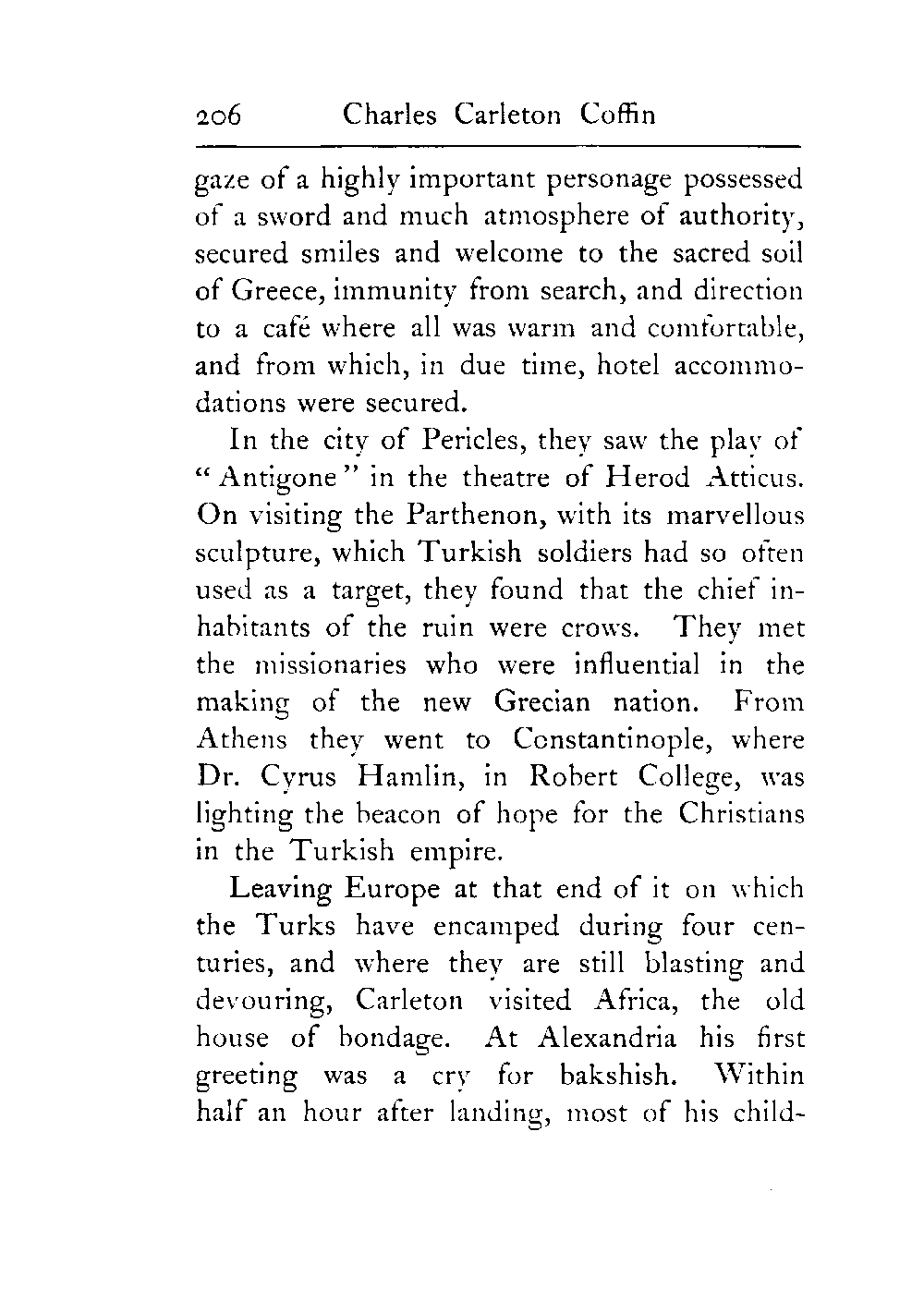 206 Charles Carleton Coffin

gaze of a highly important personage possessed of a sword and much atmosphere of authority, secured smiles and welcome to the sacred soil of Greece, immunity from search, and direction to a café where all was warm and comfortable, and from which, in due time, hotel accommodations were secured.

In the city of Pericles, they saw the play of "Antigone" in the theatre of Herod Atticus. On visiting the Parthenon, with its marvellous sculpture, which Turkish soldiers had so often used as a target, they found that the chief inhabitants of the ruin were crows. They met the missionaries who were influential in the making of the new Grecian nation. From Athens they went to Constantinople, where Dr. Cyrus Hamlin, in Robert College, was lighting the beacon of hope for the Christians in the Turkish empire.

Leaving Europe at that end of it on which the Turks have encamped during four centuries, and where they are still blasting and devouring, Carleton visited Africa, the old house of bondage. At Alexandria his first greeting was a cry for bakshish. Within half an hour after landing, most of his child-